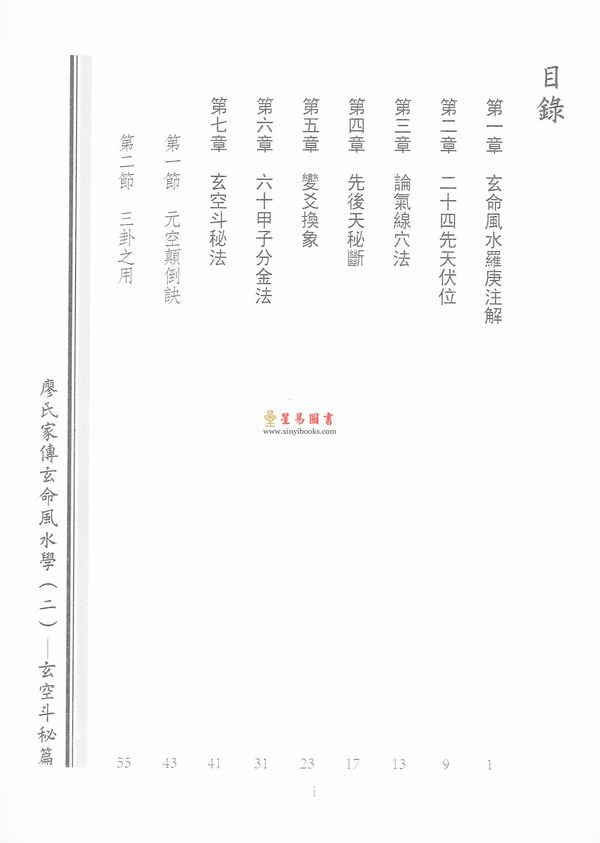 目錄

第一章　玄命風水羅庚注解　1
第二章　二十四先天伏位　9
第三章　論氣線穴法　13
第四章　先後天秘斷　17
第五章　變爻換象　23
第六章　六十甲子分金法　31
第七章　玄空斗秘法　41
第一節　元空顛倒訣　43
第二節　三卦之用　55

星易圖書
www.xinyibooks.com

廖氏家傳玄命風水學（二）—玄空斗秘篇

i